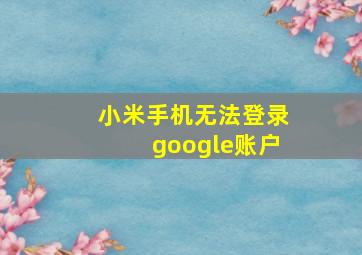 小米手机无法登录google账户